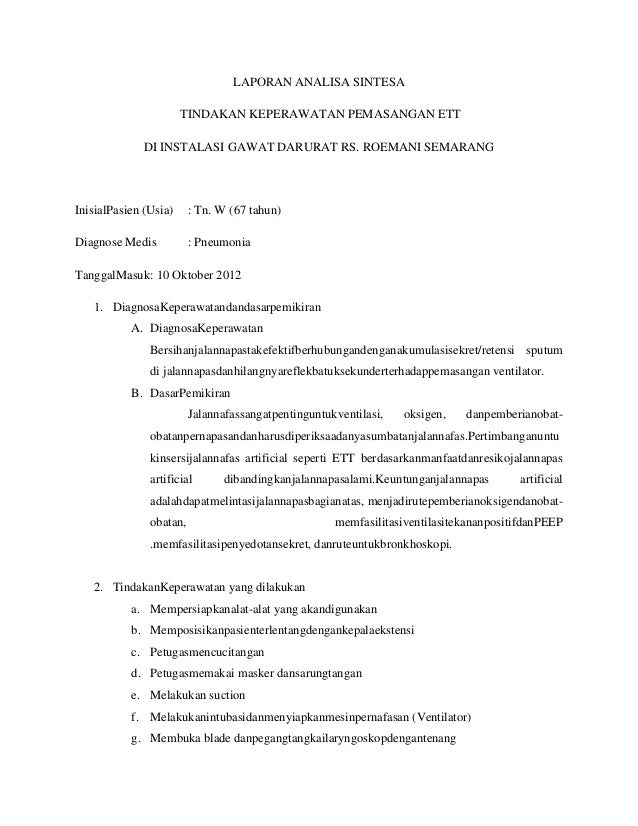 LAPORAN ANALISA SINTESA

TINDAKAN KEPERAWATAN PEMASANGAN ETT

DI INSTALASI GAWAT DARURAT RS. ROEMANI SEMARANG

InisialPasien (Usia) : Tn. W (67 tahun)

Diagnose Medis : Pneumonia

TanggalMasuk: 10 Oktober 2012

1. DiagnosaKeperawatandandasarpemikiran

A. DiagnosaKeperawatan

Bersihanjalannapastakefektifberhubungandenganakumulasisekret/retensi sputum di jalannapasdanhilangnyareflekbatuksekunderterhadappemasangan ventilator.

B. DasarPemikiran

Jalannafassangatpentinguntukventilasi, oksigen, danpemberianobat-obatanpernapasandanharusdiperiksaadanyasumbatanjalannafas.Pertimbanganuntu kinsersijalannafas artificial seperti ETT berdasarkanmanfaatdanresikojalannapas artificial dibandingkanjalannapasalami.Keuntunganjalannapas artificial adalahdapatmelintasijalannapasbagianatas, menjadirutepemberianoksigendanobat-obatan, memfasilitasiventilasitekananpositifdanPEEP .memfasilitasipenyedotansekret, danruteuntukbronkhoskopi.

2. TindakanKeperawatan yang dilakukan

a. Mempersiapkanalat-alat yang akandigunakan

b. Memposisikanpasienterlentangdengankepalaekstensi

c. Petugasmencucitangan

d. Petugasmemakai masker dansarungtangan

e. Melakukan suction

f. Melakukanintubasidanmenyiapkanmesinpernafasan (Ventilator)

g. Membuka blade danpegangtangkailaryngoskopdengantenang